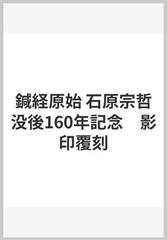 鍼経原始 石原宗哲没後160年記念　影印覆刻